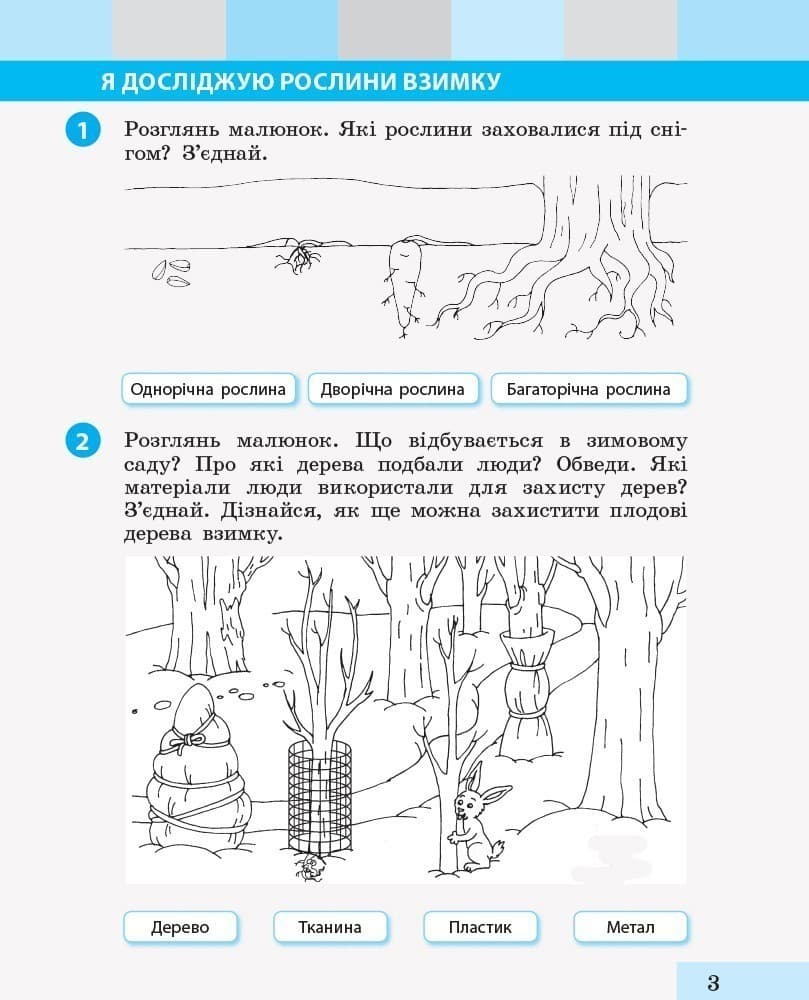 Я ДОСЛІДЖУЮ РОСЛИНИ ВЗИМКУ

1 Розглянь малюнок. Які рослини заховалися під снігом? З'єднай.

Однорічна рослина
Дворічна рослина
Багаторічна рослина

2 Розглянь малюнок. Що відбувається в зимовому саду? Про які дерева подбали люди? Обведи. Які матеріали люди використали для захисту дерев? З'єднай. Дізнайся, як ще можна захистити плодові дерева взимку.

Дерево
Тканина
Пластик
Метал

3